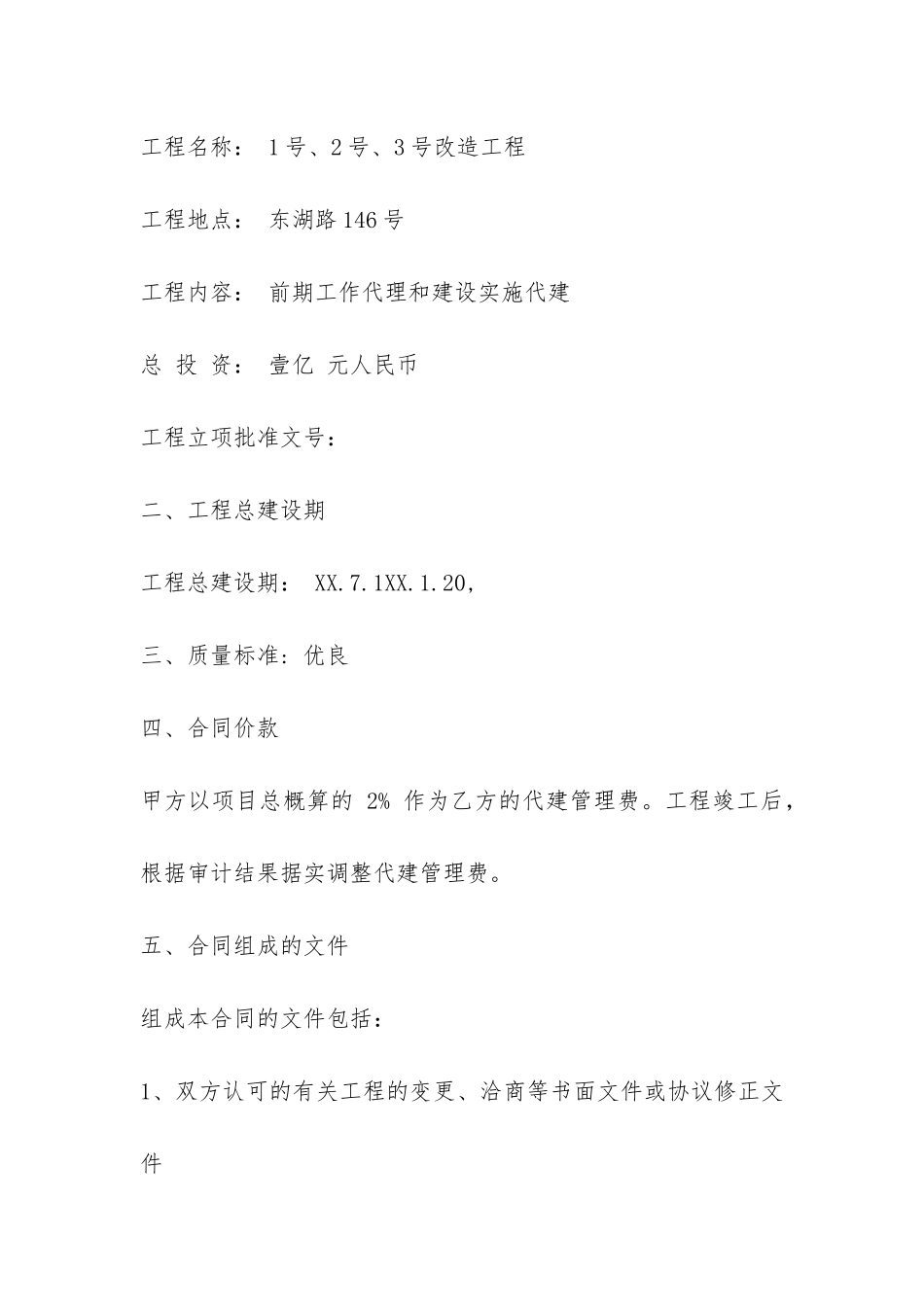 工程名称： 1号、2号、3号改造工程

工程地点： 东湖路146号

工程内容： 前期工作代理和建设实施代建

总 投 资： 壹亿 元人民币

工程立项批准文号：

二、工程总建设期

工程总建设期： XX.7.1XX.1.20,

三、质量标准：优良

四、合同价款

甲方以项目总概算的 2% 作为乙方的代建管理费。工程竣工后，根据审计结果据实调整代建管理费。

五、合同组成的文件

组成本合同的文件包括：

1、双方认可的有关工程的变更、洽商等书面文件或协议修正文件